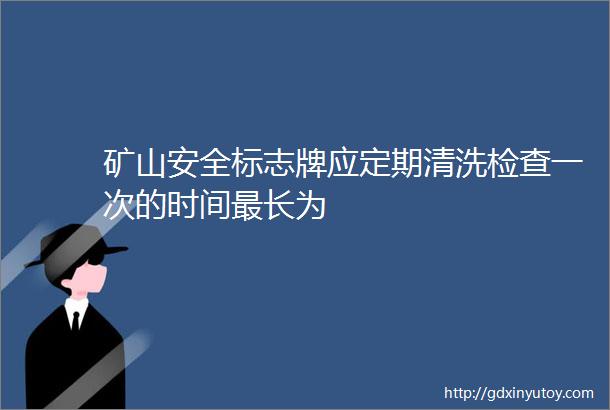 矿山安全标志牌应定期清洗检查一次的时间最长为

http://gdxinyutoy.com